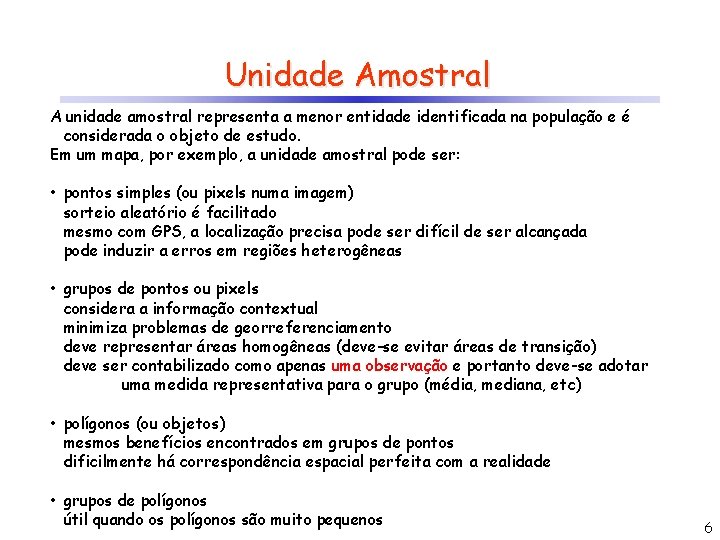 Unidade Amostral

A unidade amostral representa a menor entidade identificada na população e é considerada o objeto de estudo.
Em um mapa, por exemplo, a unidade amostral pode ser:

• pontos simples (ou pixels numa imagem)
sorteio aleatório é facilitado
mesmo com GPS, a localização precisa pode ser difícil de ser alcançada
pode induzir a erros em regiões heterogêneas

• grupos de pontos ou pixels
considera a informação contextual
minimiza problemas de georreferenciamento
deve representar áreas homogêneas (deve-se evitar áreas de transição)
deve ser contabilizado como apenas uma observação e portanto deve-se adotar uma medida representativa para o grupo (média, mediana, etc)

• polígonos (ou objetos)
mesmos benefícios encontrados em grupos de pontos
dificilmente há correspondência espacial perfeita com a realidade

• grupos de polígonos
útil quando os polígonos são muito pequenos

6